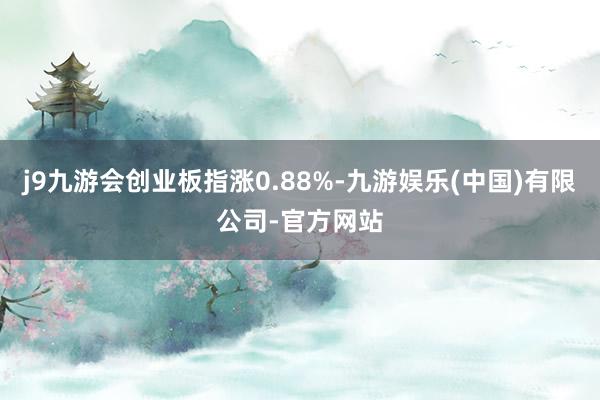 j9九游会创业板指涨0.88%-九游娱乐(中国)有限公司-官方网站